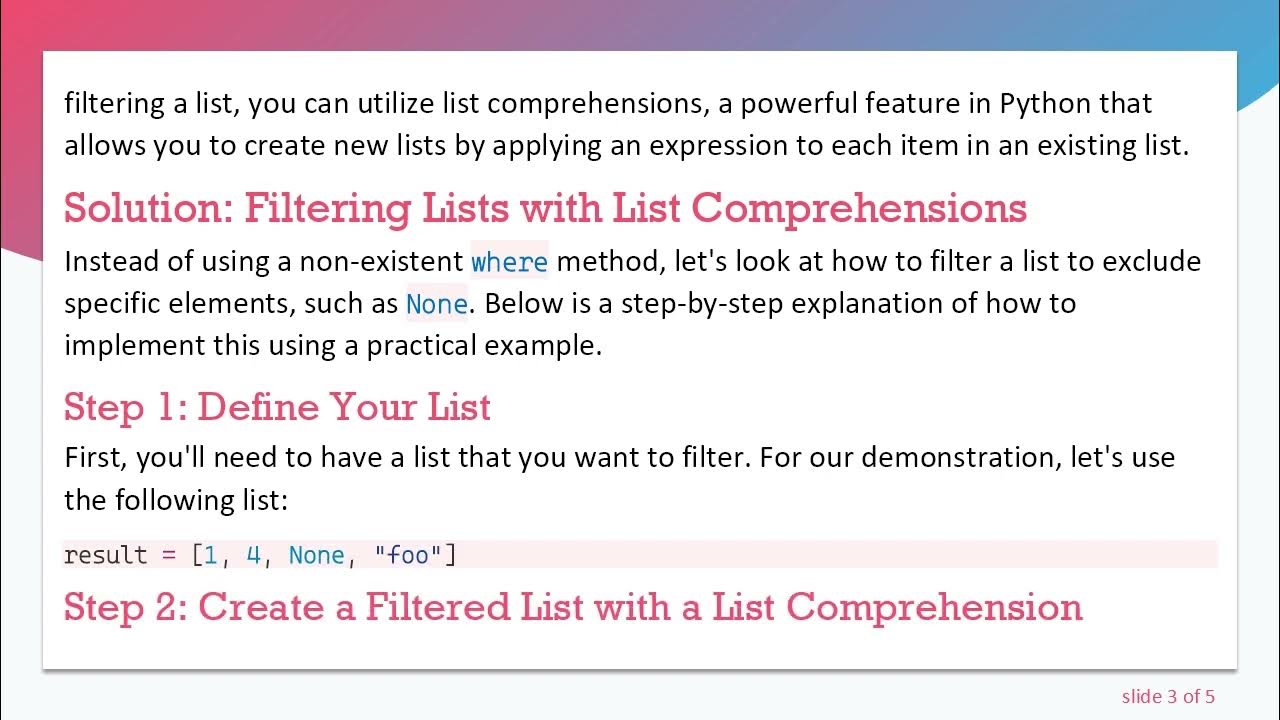 filtering a list, you can utilize list comprehensions, a powerful feature in Python that allows you to create new lists by applying an expression to each item in an existing list.

Solution: Filtering Lists with List Comprehensions

Instead of using a non-existent where method, let's look at how to filter a list to exclude specific elements, such as None. Below is a step-by-step explanation of how to implement this using a practical example.

Step 1: Define Your List

First, you'll need to have a list that you want to filter. For our demonstration, let's use the following list:

result = [1, 4, None, "foo"]

Step 2: Create a Filtered List with a List Comprehension

slide 3 of 5